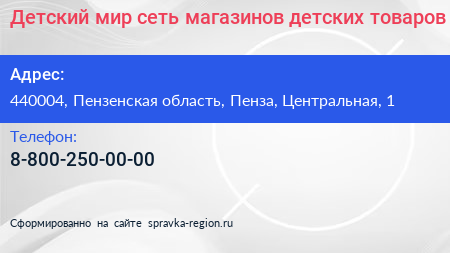 Детский мир сеть магазинов детских товаров

Адрес:

440004, Пензенская область, Пенза, Центральная, 1

Телефон:

8-800-250-00-00

Сформированно на сайте spravka-region.ru